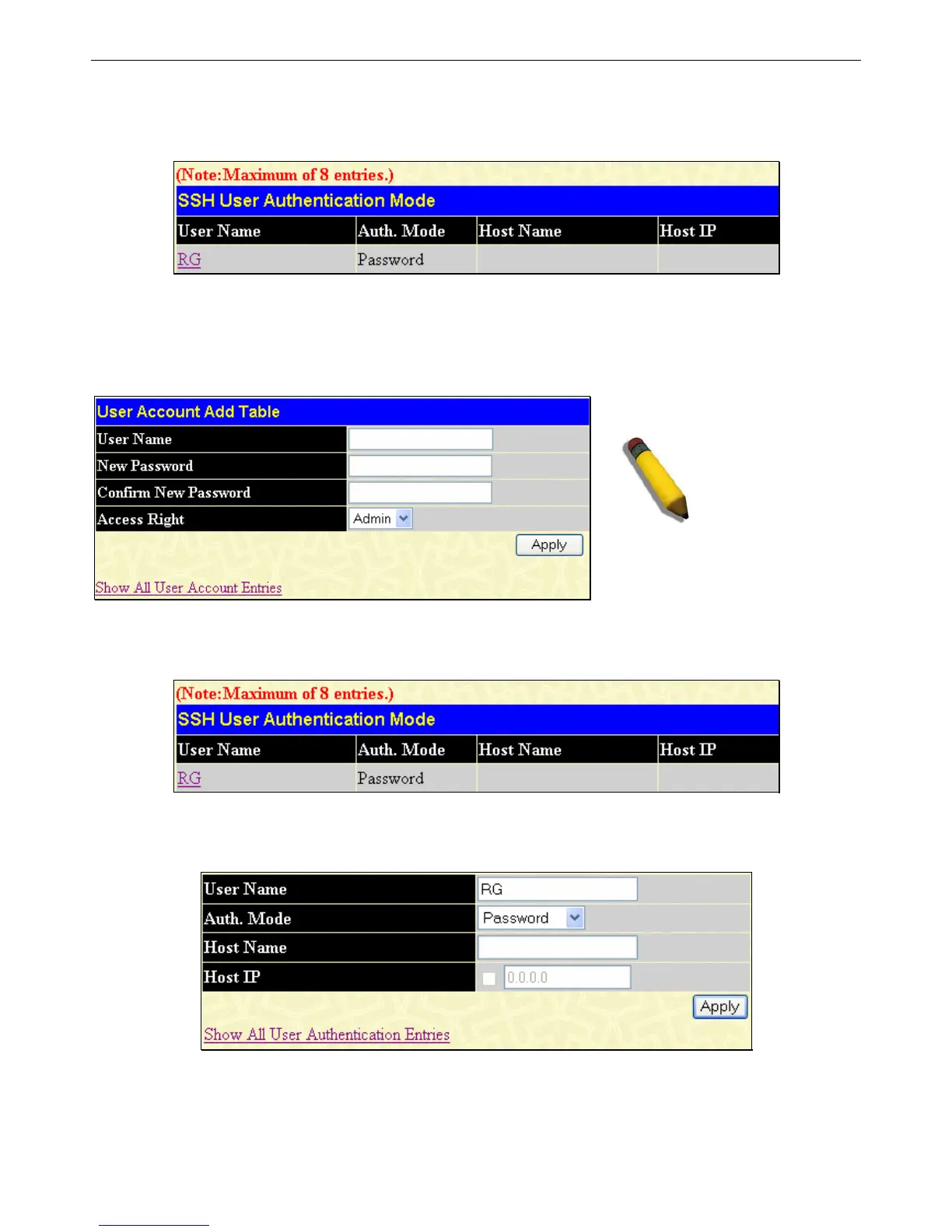 (Note:Maximum of 8 entries.)

SSH User Authentication Mode

| User Name | Auth. Mode | Host Name | Host IP |
|---|---|---|---|
| RG | Password | | |

User Account Add Table

| User Name | |
|---|---|
| New Password | |
| Confirm New Password | |
| Access Right | Admin |

Apply

Show All User Account Entries

(Note:Maximum of 8 entries.)

SSH User Authentication Mode

| User Name | Auth. Mode | Host Name | Host IP |
|---|---|---|---|
| RG | Password | | |

| User Name | RG |
|---|---|
| Auth. Mode | Password |
| Host Name | |
| Host IP | 0.0.0.0 |

Apply

Show All User Authentication Entries